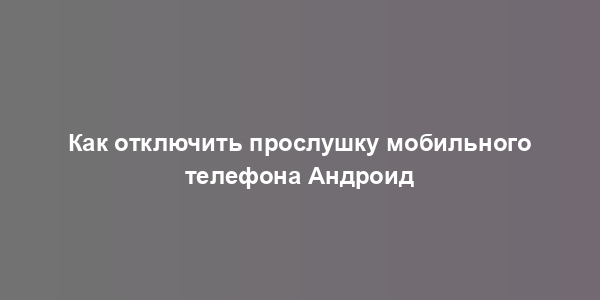 Как отключить прослушку мобильного телефона Андроид